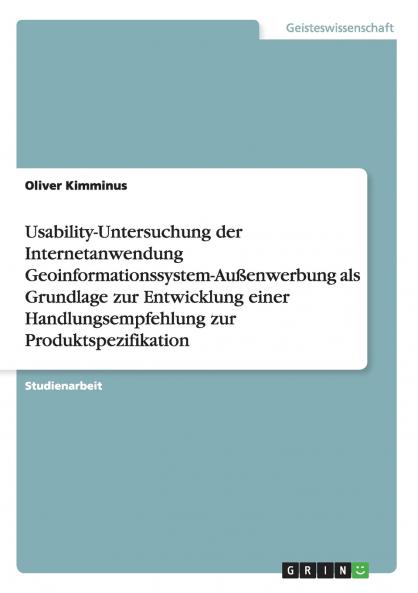 Geisteswissenschaft

Oliver Kimminus

Usability-Untersuchung der Internetanwendung Geoinformationssystem-Außenwerbung als Grundlage zur Entwicklung einer Handlungsempfehlung zur Produktspezifikation

Studienarbeit

GRIN